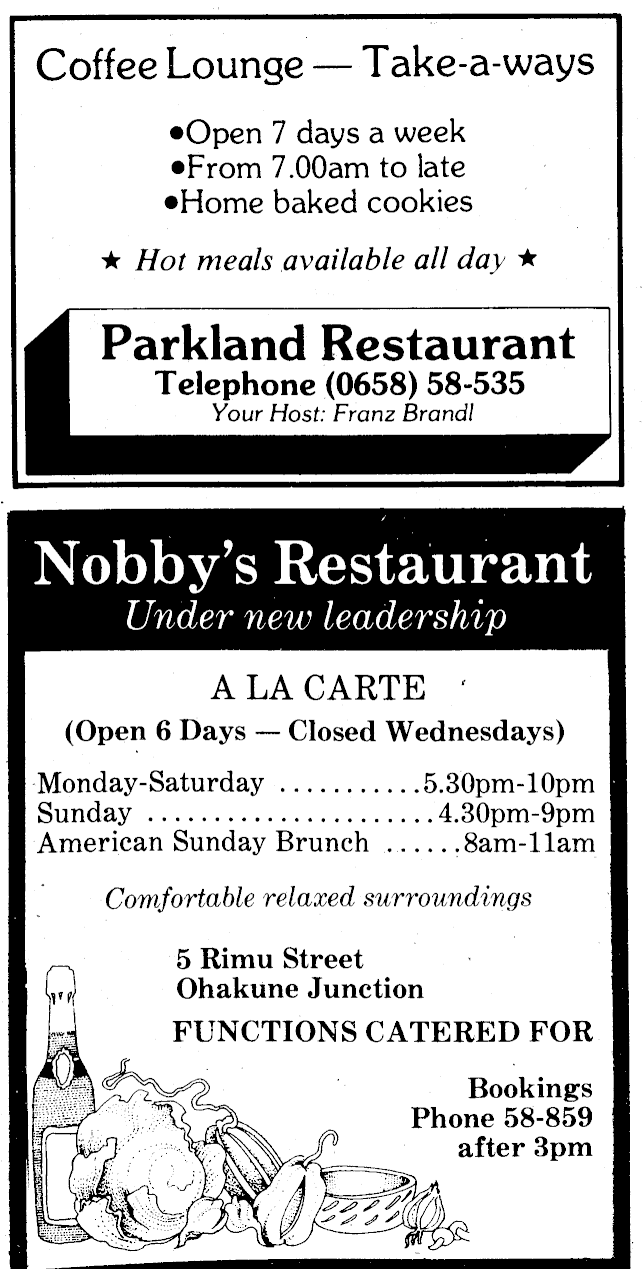 Coffee Lounge — Take-a-ways

•Open 7 days a week
•From 7.00am to late
•Home baked cookies

★ Hot meals available all day ★

Parkland Restaurant
Telephone (0658) 58-535
Your Host: Franz Brandl

Nobby's Restaurant
Under new leadership

A LA CARTE
(Open 6 Days — Closed Wednesdays)

Monday-Saturday ...........5.30pm-10pm
Sunday ......................4.30pm-9pm
American Sunday Brunch ......8am-11am

Comfortable relaxed surroundings

5 Rimu Street
Ohakune Junction

FUNCTIONS CATERED FOR

Bookings
Phone 58-859
after 3pm